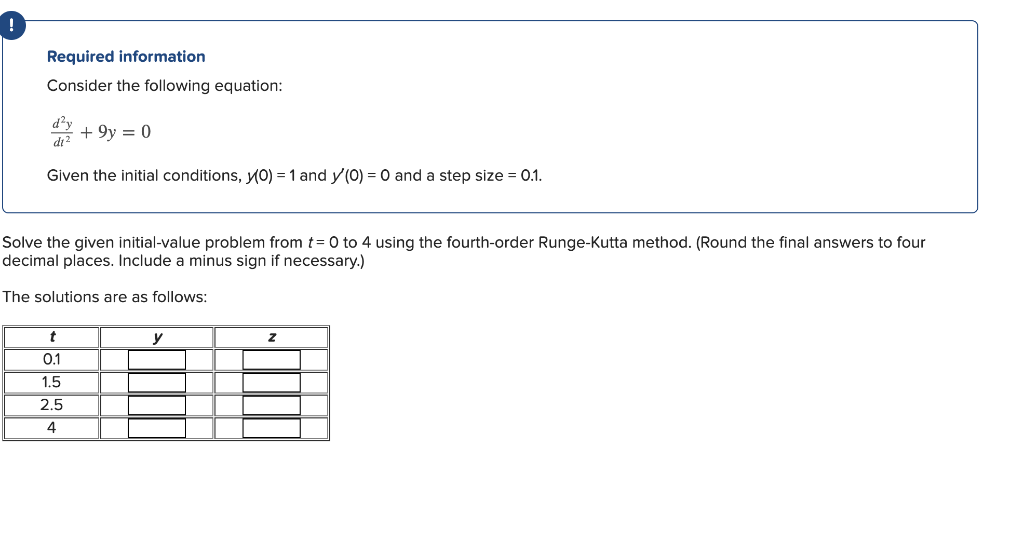 !

Required information

Consider the following equation:

$\frac{d^2y}{dt^2} + 9y = 0$

Given the initial conditions, $y(0) = 1$ and $y'(0) = 0$ and a step size = 0.1.

Solve the given initial-value problem from $t = 0$ to 4 using the fourth-order Runge-Kutta method. (Round the final answers to four decimal places. Include a minus sign if necessary.)

The solutions are as follows:

| t | y | z |
|---|---|---|
| 0.1 | | |
| 1.5 | | |
| 2.5 | | |
| 4 | | |